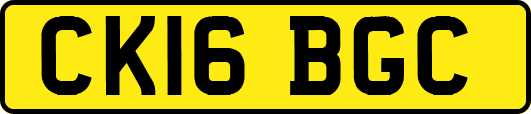 CK16 BGC